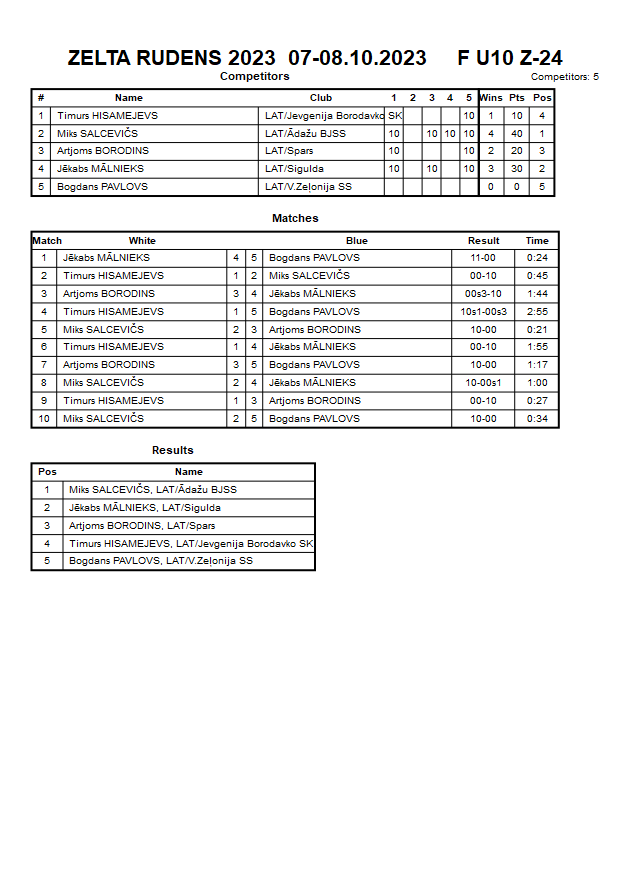 ZELTA RUDENS 2023 07-08.10.2023 F U10 Z-24

Competitors

Competitors: 5

| # | Name | Club | 1 | 2 | 3 | 4 | 5 | Wins | Pts | Pos |
|---|---|---|---|---|---|---|---|---|---|---|
| 1 | Timurs HISAMEJEVS | LAT/Jevgenija Borodavko SK | | | | | 10 | 1 | 10 | 4 |
| 2 | Miks SALCEVIČS | LAT/Ādažu BJSS | 10 | | 10 | 10 | 10 | 4 | 40 | 1 |
| 3 | Artjoms BORODINS | LAT/Spars | 10 | | | | 10 | 2 | 20 | 3 |
| 4 | Jēkabs MĀLNIEKS | LAT/Sigulda | 10 | | 10 | | 10 | 3 | 30 | 2 |
| 5 | Bogdans PAVLOVS | LAT/V.Zeļonija SS | | | | | | 0 | 0 | 5 |

Matches

| Match | White | | | Blue | Result | Time |
|---|---|---|---|---|---|---|
| 1 | Jēkabs MĀLNIEKS | 4 | 5 | Bogdans PAVLOVS | 11-00 | 0:24 |
| 2 | Timurs HISAMEJEVS | 1 | 2 | Miks SALCEVIČS | 00-10 | 0:45 |
| 3 | Artjoms BORODINS | 3 | 4 | Jēkabs MĀLNIEKS | 00s3-10 | 1:44 |
| 4 | Timurs HISAMEJEVS | 1 | 5 | Bogdans PAVLOVS | 10s1-00s3 | 2:55 |
| 5 | Miks SALCEVIČS | 2 | 3 | Artjoms BORODINS | 10-00 | 0:21 |
| 6 | Timurs HISAMEJEVS | 1 | 4 | Jēkabs MĀLNIEKS | 00-10 | 1:55 |
| 7 | Artjoms BORODINS | 3 | 5 | Bogdans PAVLOVS | 10-00 | 1:17 |
| 8 | Miks SALCEVIČS | 2 | 4 | Jēkabs MĀLNIEKS | 10-00s1 | 1:00 |
| 9 | Timurs HISAMEJEVS | 1 | 3 | Artjoms BORODINS | 00-10 | 0:27 |
| 10 | Miks SALCEVIČS | 2 | 5 | Bogdans PAVLOVS | 10-00 | 0:34 |

Results

| Pos | Name |
|---|---|
| 1 | Miks SALCEVIČS, LAT/Ādažu BJSS |
| 2 | Jēkabs MĀLNIEKS, LAT/Sigulda |
| 3 | Artjoms BORODINS, LAT/Spars |
| 4 | Timurs HISAMEJEVS, LAT/Jevgenija Borodavko SK |
| 5 | Bogdans PAVLOVS, LAT/V.Zeļonija SS |